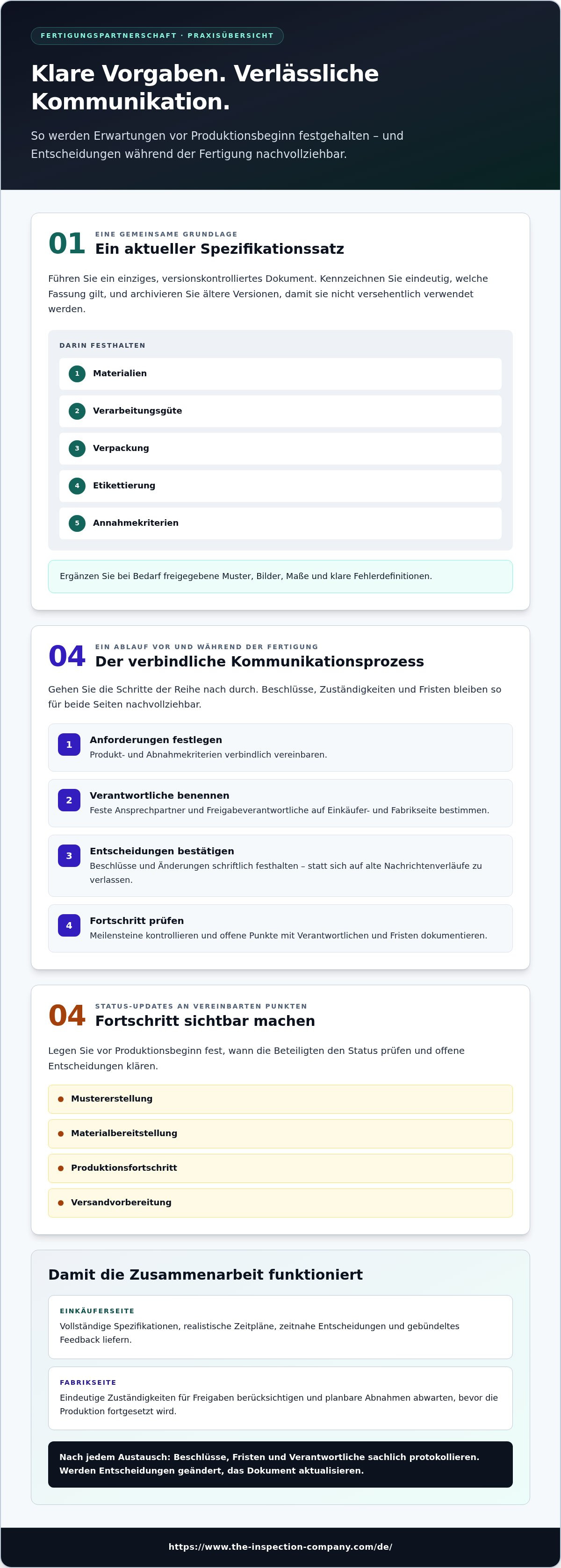 FERTIGUNGSPARTNERSCHAFT · PRAXISÜBERSICHT

Klare Vorgaben. Verlässliche Kommunikation.

So werden Erwartungen vor Produktionsbeginn festgehalten – und Entscheidungen während der Fertigung nachvollziehbar.

01

EINE GEMEINSAME GRUNDLAGE

Ein aktueller Spezifikationssatz

Führen Sie ein einziges, versionskontrolliertes Dokument. Kennzeichnen Sie eindeutig, welche Fassung gilt, und archivieren Sie ältere Versionen, damit sie nicht versehentlich verwendet werden.

DARIN FESTHALTEN

1 Materialien

2 Verarbeitungsgüte

3 Verpackung

4 Etikettierung

5 Annahmekriterien

Ergänzen Sie bei Bedarf freigegebene Muster, Bilder, Maße und klare Fehlerdefinitionen.

04

EIN ABLAUF VOR UND WÄHREND DER FERTIGUNG

Der verbindliche Kommunikationsprozess

Gehen Sie die Schritte der Reihe nach durch. Beschlüsse, Zuständigkeiten und Fristen bleiben so für beide Seiten nachvollziehbar.

1 Anforderungen festlegen
Produkt- und Abnahmekriterien verbindlich vereinbaren.

2 Verantwortliche benennen
Feste Ansprechpartner und Freigabeverantwortliche auf Einkäufer- und Fabrikseite bestimmen.

3 Entscheidungen bestätigen
Beschlüsse und Änderungen schriftlich festhalten – statt sich auf alte Nachrichtenverläufe zu verlassen.

4 Fortschritt prüfen
Meilensteine kontrollieren und offene Punkte mit Verantwortlichen und Fristen dokumentieren.

04

STATUS-UPDATES AN VEREINBARTEN PUNKTEN

Fortschritt sichtbar machen

Legen Sie vor Produktionsbeginn fest, wann die Beteiligten den Status prüfen und offene Entscheidungen klären.

• Mustererstellung
• Materialbereitstellung
• Produktionsfortschritt
• Versandvorbereitung

Damit die Zusammenarbeit funktioniert

EINKÄUFERSEITE
Vollständige Spezifikationen, realistische Zeitpläne, zeitnahe Entscheidungen und gebündeltes Feedback liefern.

FABRIKSEITE
Eindeutige Zuständigkeiten für Freigaben berücksichtigen und planbare Abnahmen abwarten, bevor die Produktion fortgesetzt wird.

Nach jedem Austausch: Beschlüsse, Fristen und Verantwortliche sachlich protokollieren. Werden Entscheidungen geändert, das Dokument aktualisieren.

https://www.the-inspection-company.com/de/